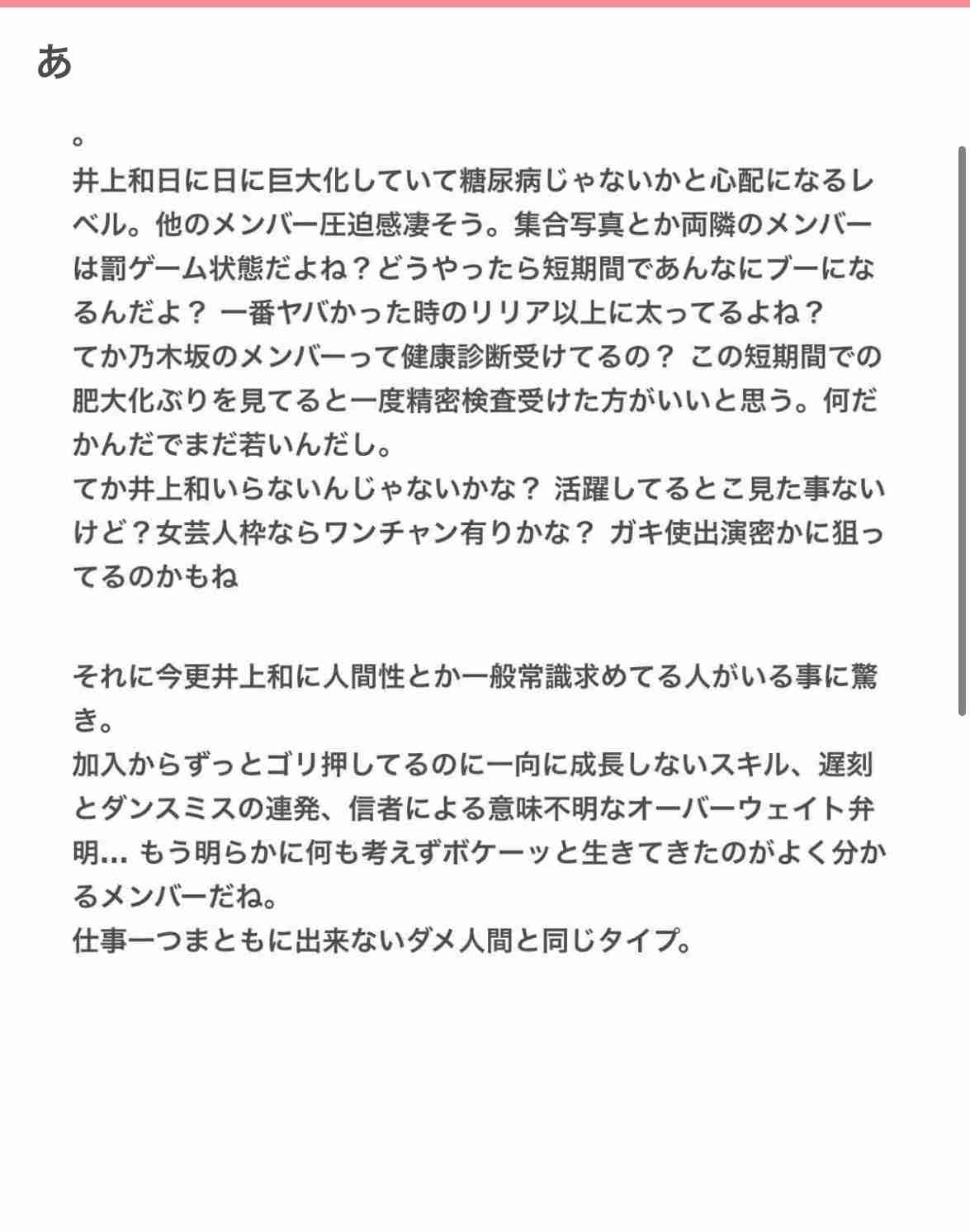 あ

。
井上和日に日に巨大化していて糖尿病じゃないかと心配になるレベル。他のメンバー圧迫感凄そう。集合写真とか両隣のメンバーは罰ゲーム状態だよね？どうやったら短期間であんなにブーになるんだよ？ 一番ヤバかった時のリリア以上に太ってるよね？
てか乃木坂のメンバーって健康診断受けてるの？ この短期間での肥大化ぶりを見てると一度精密検査受けた方がいいと思う。何だかんだでまだ若いんだし。
てか井上和いらないんじゃないかな？ 活躍してるとこ見た事ないけど？女芸人枠ならワンチャン有りかな？ ガキ使出演密かに狙ってるのかもね

それに今更井上和に人間性とか一般常識求めてる人がいる事に驚き。
加入からずっとゴリ押してるのに一向に成長しないスキル、遅刻とダンスミスの連発、信者による意味不明なオーバーウェイト弁明… もう明らかに何も考えずボケーッと生きてきたのがよく分かるメンバーだね。
仕事一つまともに出来ないダメ人間と同じタイプ。